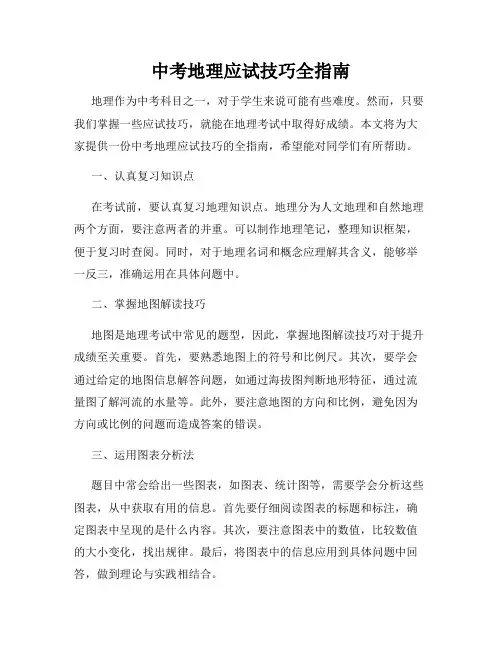 中考地理应试技巧全指南

地理作为中考科目之一，对于学生来说可能有些难度。然而，只要我们掌握一些应试技巧，就能在地理考试中取得好成绩。本文将为大家提供一份中考地理应试技巧的全指南，希望能对同学们有所帮助。

一、认真复习知识点

在考试前，要认真复习地理知识点。地理分为人文地理和自然地理两个方面，要注意两者的并重。可以制作地理笔记，整理知识框架，便于复习时查阅。同时，对于地理名词和概念应理解其含义，能够举一反三，准确运用在具体问题中。

二、掌握地图解读技巧

地图是地理考试中常见的题型，因此，掌握地图解读技巧对于提升成绩至关重要。首先，要熟悉地图上的符号和比例尺。其次，要学会通过给定的地图信息解答问题，如通过海拔图判断地形特征，通过流量图了解河流的水量等。此外，要注意地图的方向和比例，避免因为方向或比例的问题而造成答案的错误。

三、运用图表分析法

题目中常会给出一些图表，如图表、统计图等，需要学会分析这些图表，从中获取有用的信息。首先要仔细阅读图表的标题和标注，确定图表中呈现的是什么内容。其次，要注意图表中的数值，比较数值的大小变化，找出规律。最后，将图表中的信息应用到具体问题中回答，做到理论与实践相结合。